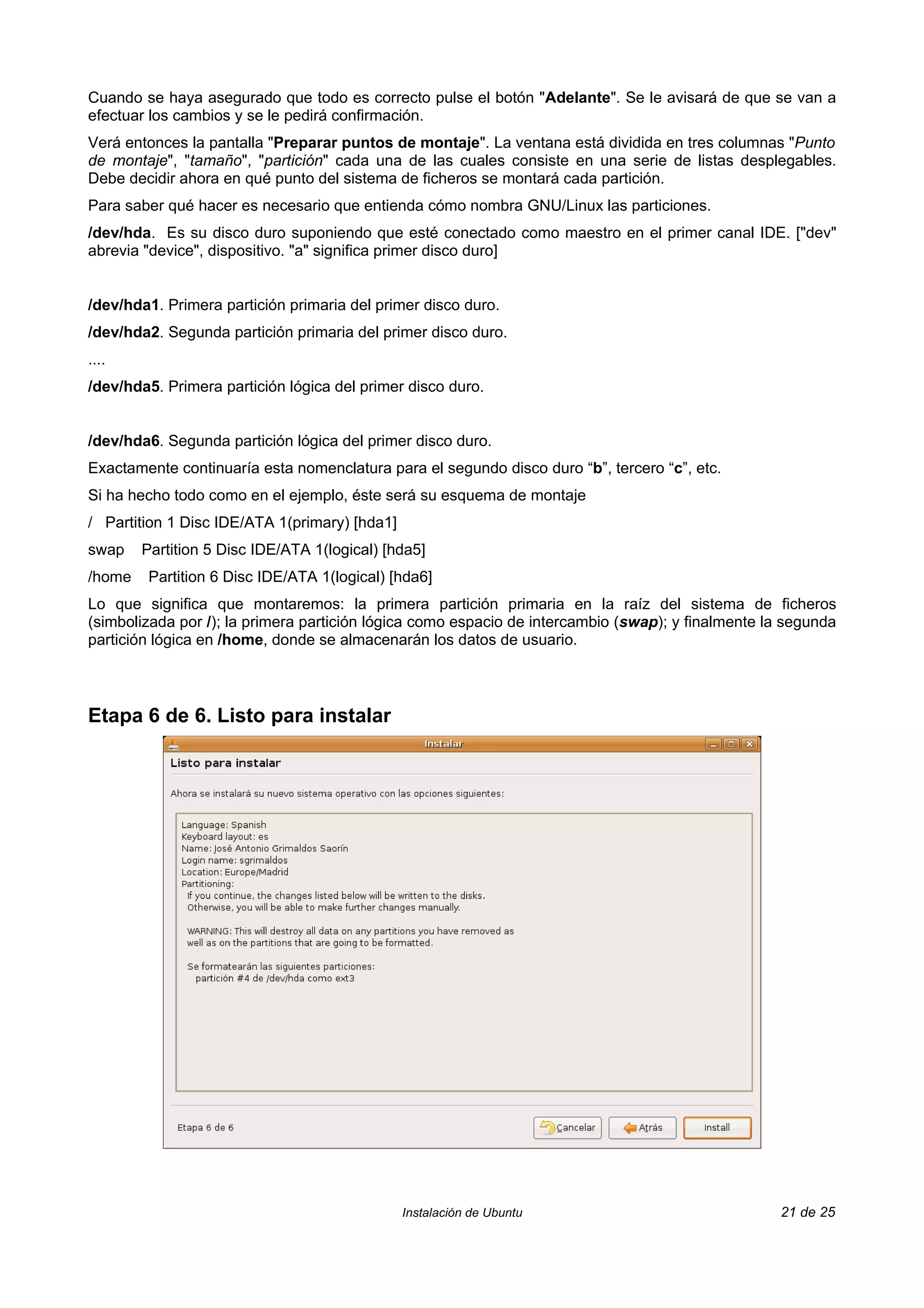 Cuando se haya asegurado que todo es correcto pulse el botón "Adelante". Se le avisará de que se van a efectuar los cambios y se le pedirá confirmación.

Verá entonces la pantalla "Preparar puntos de montaje". La ventana está dividida en tres columnas "Punto de montaje", "tamaño", "partición" cada una de las cuales consiste en una serie de listas desplegables. Debe decidir ahora en qué punto del sistema de ficheros se montará cada partición.

Para saber qué hacer es necesario que entienda cómo nombra GNU/Linux las particiones.

/dev/hda. Es su disco duro suponiendo que esté conectado como maestro en el primer canal IDE. ["dev" abrevia "device", dispositivo. "a" significa primer disco duro]

/dev/hda1. Primera partición primaria del primer disco duro.

/dev/hda2. Segunda partición primaria del primer disco duro.

....

/dev/hda5. Primera partición lógica del primer disco duro.

/dev/hda6. Segunda partición lógica del primer disco duro.

Exactamente continuaría esta nomenclatura para el segundo disco duro “b”, tercero “c”, etc.

Si ha hecho todo como en el ejemplo, éste será su esquema de montaje

/ Partition 1 Disc IDE/ATA 1(primary) [hda1]

swap Partition 5 Disc IDE/ATA 1(logical) [hda5]

/home Partition 6 Disc IDE/ATA 1(logical) [hda6]

Lo que significa que montaremos: la primera partición primaria en la raíz del sistema de ficheros (simbolizada por /); la primera partición lógica como espacio de intercambio (swap); y finalmente la segunda partición lógica en /home, donde se almacenarán los datos de usuario.

Etapa 6 de 6. Listo para instalar

Instalar

Listo para instalar

Ahora se instalará su nuevo sistema operativo con las opciones siguientes:

Language: Spanish
Keyboard layout: es
Name: José Antonio Grimaldos Saorín
Login name: sgrimaldos
Location: Europe/Madrid
Partitioning:
If you continue, the changes listed below will be written to the disks.
Otherwise, you will be able to make further changes manually.

WARNING: This will destroy all data on any partitions you have removed as well as on the partitions that are going to be formatted.

Se formatearán las siguientes particiones:
partición #4 de /dev/hda como ext3

Etapa 6 de 6

Cancelar Atrás Install

Instalación de Ubuntu 21 de 25